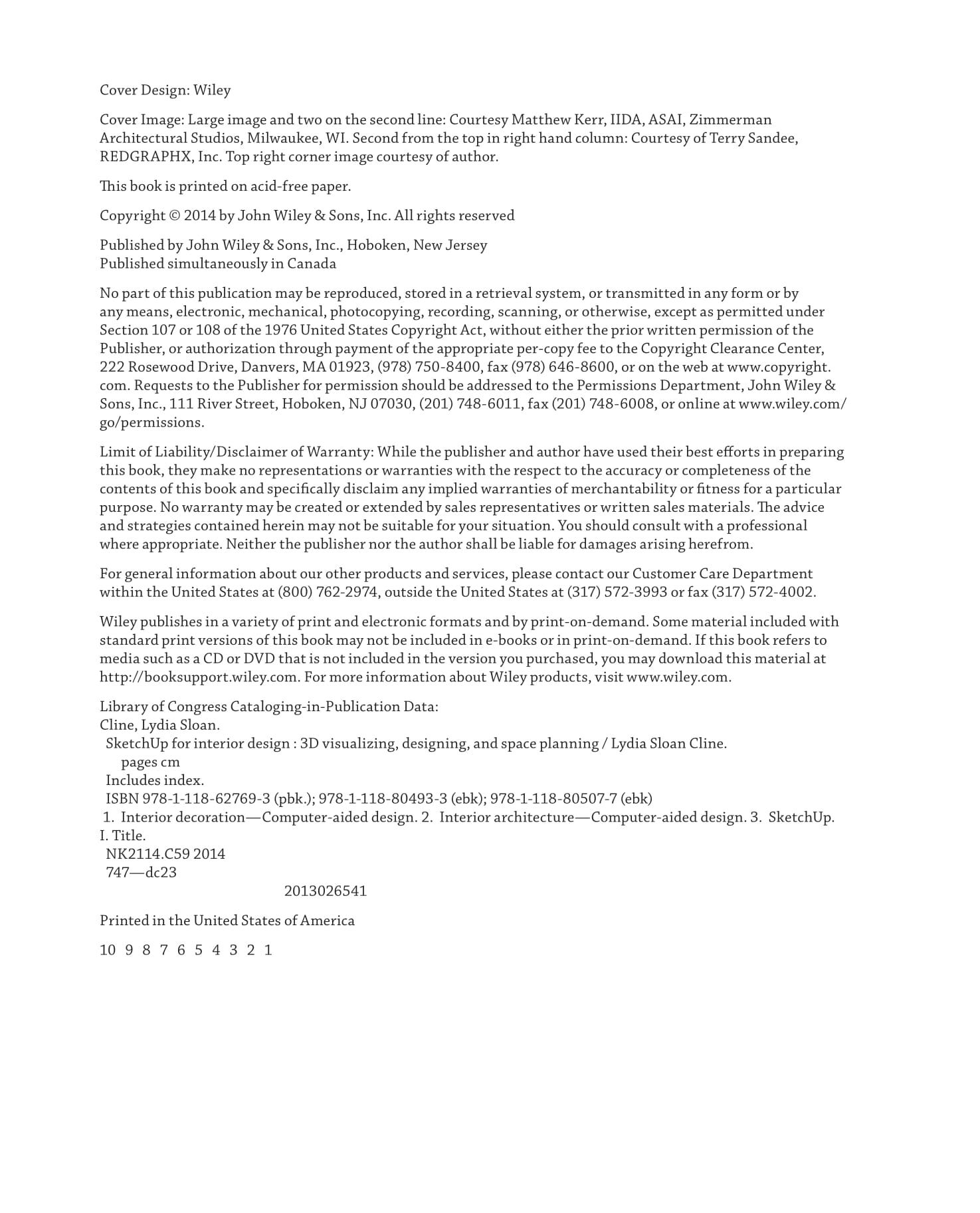 Cover Design: Wiley

Cover Image: Large image and two on the second line: Courtesy Matthew Kerr, IIDA, ASAI, Zimmerman Architectural Studios, Milwaukee, WI. Second from the top in right hand column: Courtesy of Terry Sandee, REDGRAPHX, Inc. Top right corner image courtesy of author.

This book is printed on acid-free paper.

Copyright © 2014 by John Wiley & Sons, Inc. All rights reserved

Published by John Wiley & Sons, Inc., Hoboken, New Jersey
Published simultaneously in Canada

No part of this publication may be reproduced, stored in a retrieval system, or transmitted in any form or by any means, electronic, mechanical, photocopying, recording, scanning, or otherwise, except as permitted under Section 107 or 108 of the 1976 United States Copyright Act, without either the prior written permission of the Publisher, or authorization through payment of the appropriate per-copy fee to the Copyright Clearance Center, 222 Rosewood Drive, Danvers, MA 01923, (978) 750-8400, fax (978) 646-8600, or on the web at www.copyright.com. Requests to the Publisher for permission should be addressed to the Permissions Department, John Wiley & Sons, Inc., 111 River Street, Hoboken, NJ 07030, (201) 748-6011, fax (201) 748-6008, or online at www.wiley.com/go/permissions.

Limit of Liability/Disclaimer of Warranty: While the publisher and author have used their best efforts in preparing this book, they make no representations or warranties with the respect to the accuracy or completeness of the contents of this book and specifically disclaim any implied warranties of merchantability or fitness for a particular purpose. No warranty may be created or extended by sales representatives or written sales materials. The advice and strategies contained herein may not be suitable for your situation. You should consult with a professional where appropriate. Neither the publisher nor the author shall be liable for damages arising herefrom.

For general information about our other products and services, please contact our Customer Care Department within the United States at (800) 762-2974, outside the United States at (317) 572-3993 or fax (317) 572-4002.

Wiley publishes in a variety of print and electronic formats and by print-on-demand. Some material included with standard print versions of this book may not be included in e-books or in print-on-demand. If this book refers to media such as a CD or DVD that is not included in the version you purchased, you may download this material at http://booksupport.wiley.com. For more information about Wiley products, visit www.wiley.com.

Library of Congress Cataloging-in-Publication Data:
Cline, Lydia Sloan.
SketchUp for interior design : 3D visualizing, designing, and space planning / Lydia Sloan Cline.
pages cm
Includes index.
ISBN 978-1-118-62769-3 (pbk.); 978-1-118-80493-3 (ebk); 978-1-118-80507-7 (ebk)
1. Interior decoration—Computer-aided design. 2. Interior architecture—Computer-aided design. 3. SketchUp. I. Title.
NK2114.C59 2014
747—dc23
2013026541

Printed in the United States of America

10 9 8 7 6 5 4 3 2 1